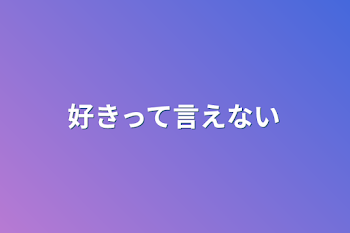 好きって言えない